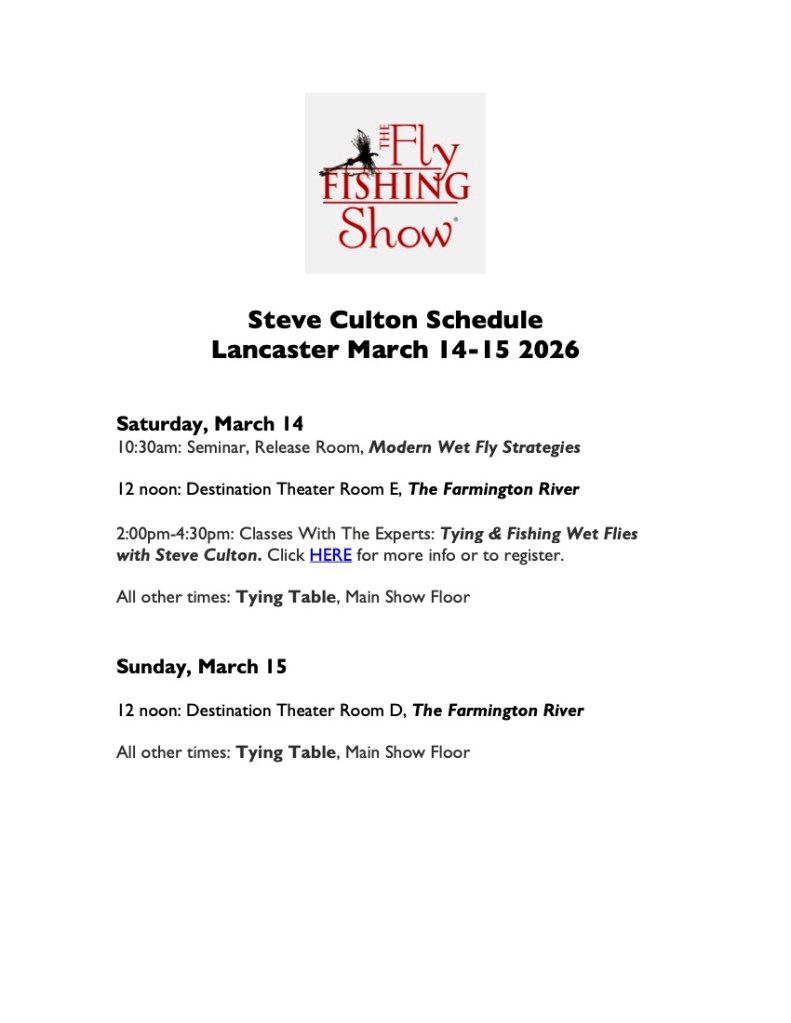 THE Fly FISHING Show®

Steve Culton Schedule
Lancaster March 14-15 2026

Saturday, March 14
10:30am: Seminar, Release Room, Modern Wet Fly Strategies

12 noon: Destination Theater Room E, The Farmington River

2:00pm-4:30pm: Classes With The Experts: Tying & Fishing Wet Flies with Steve Culton. Click HERE for more info or to register.

All other times: Tying Table, Main Show Floor

Sunday, March 15

12 noon: Destination Theater Room D, The Farmington River

All other times: Tying Table, Main Show Floor